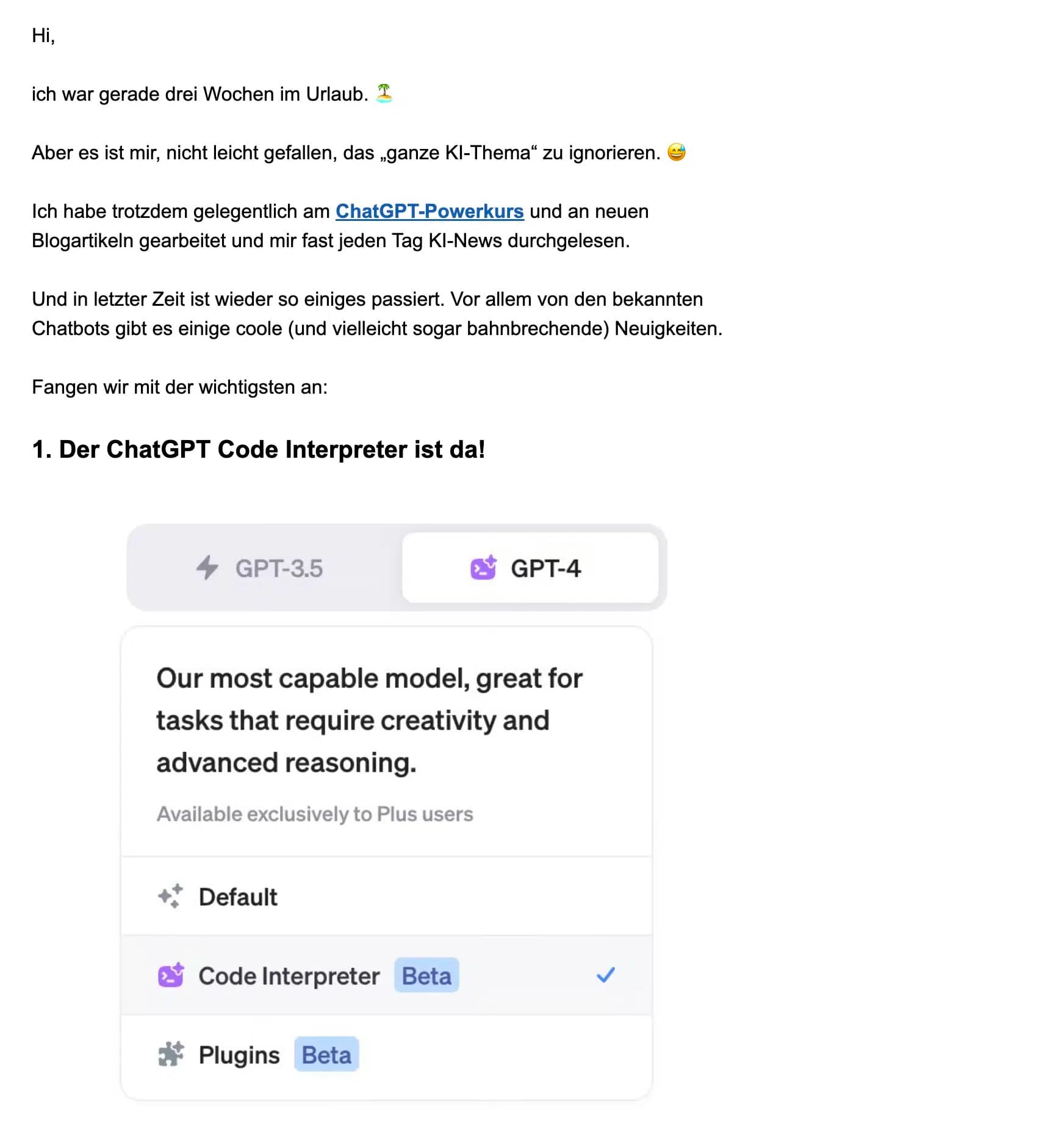 Hi,

ich war gerade drei Wochen im Urlaub. 🏝️

Aber es ist mir, nicht leicht gefallen, das „ganze KI-Thema“ zu ignorieren. 😅

Ich habe trotzdem gelegentlich am ChatGPT-Powerkurs und an neuen Blogartikeln gearbeitet und mir fast jeden Tag KI-News durchgelesen.

Und in letzter Zeit ist wieder so einiges passiert. Vor allem von den bekannten Chatbots gibt es einige coole (und vielleicht sogar bahnbrechende) Neuigkeiten.

Fangen wir mit der wichtigsten an:

1. Der ChatGPT Code Interpreter ist da!

GPT-3.5

GPT-4

Our most capable model, great for tasks that require creativity and advanced reasoning.

Available exclusively to Plus users

Default

Code Interpreter Beta

Plugins Beta